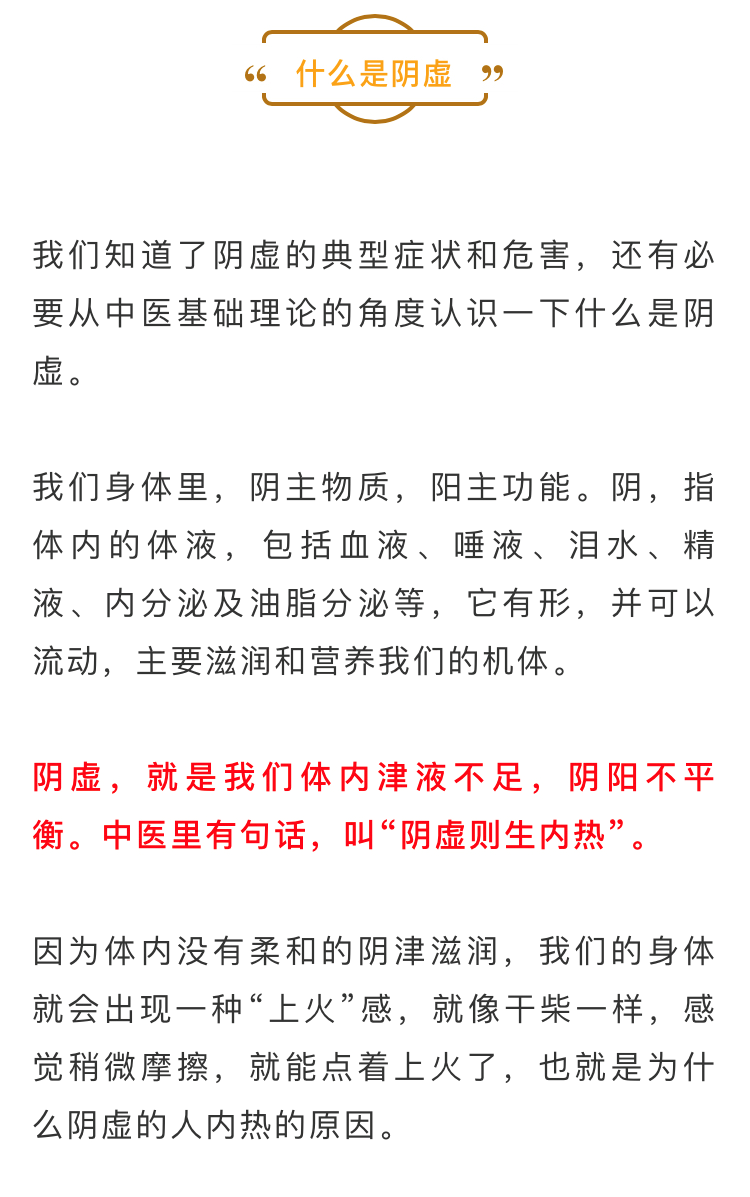 “ 什么是阴虚 ”

我们知道了阴虚的典型症状和危害，还有必要从中医基础理论的角度认识一下什么是阴虚。

我们身体里，阴主物质，阳主功能。阴，指体内的体液，包括血液、唾液、泪水、精液、内分泌及油脂分泌等，它有形，并可以流动，主要滋润和营养我们的机体。

阴虚，就是我们体内津液不足，阴阳不平衡。中医里有句话，叫“阴虚则生内热”。

因为体内没有柔和的阴津滋润，我们的身体就会出现一种“上火”感，就像干柴一样，感觉稍微摩擦，就能点着上火了，也就是为什么阴虚的人内热的原因。